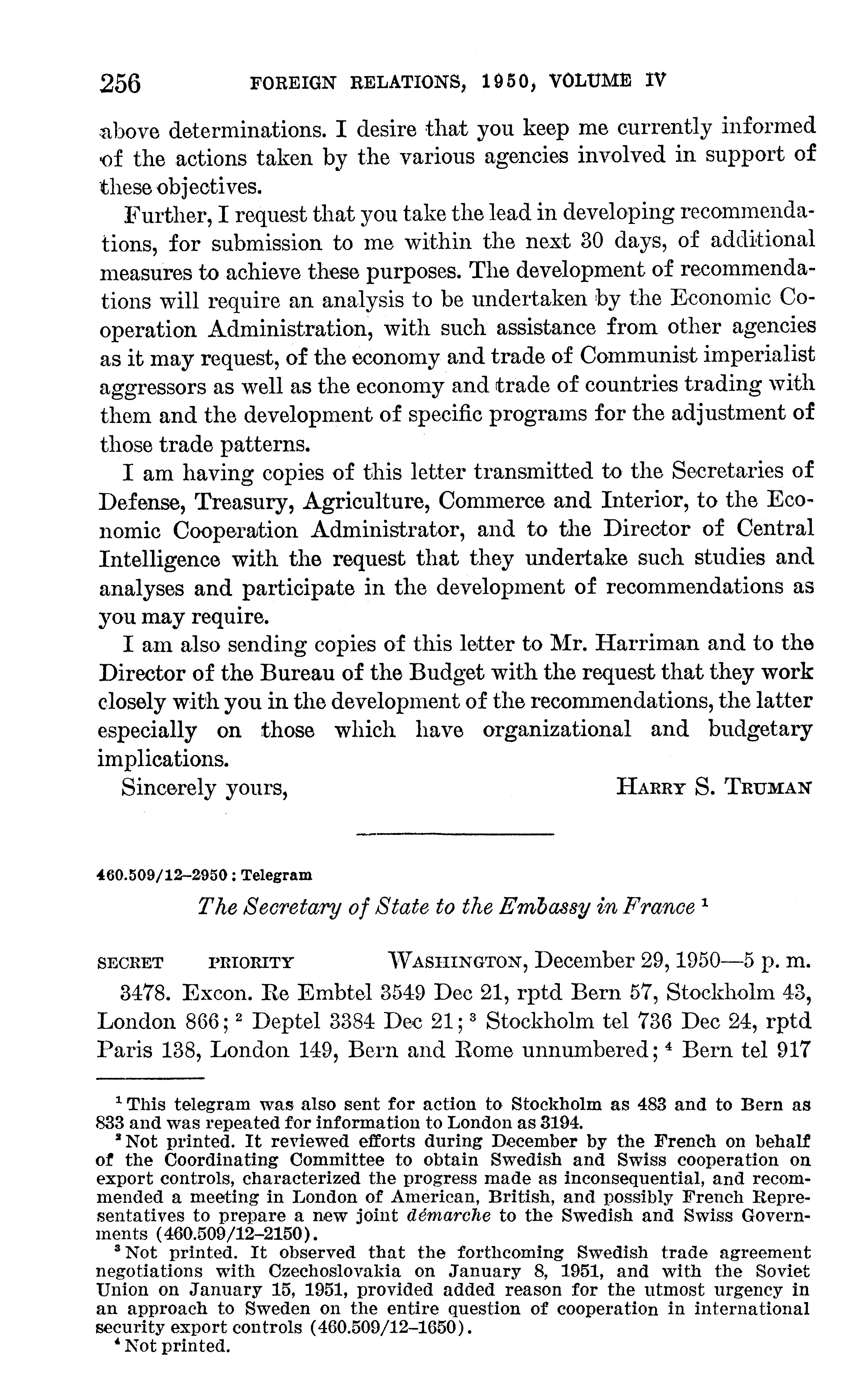 256 FOREIGN RELATIONS, 1950, VOLUME IV

above determinations. I desire that you keep me currently informed of the actions taken by the various agencies involved in support of these objectives.

Further, I request that you take the lead in developing recommendations, for submission to me within the next 30 days, of additional measures to achieve these purposes. The development of recommendations will require an analysis to be undertaken by the Economic Cooperation Administration, with such assistance from other agencies as it may request, of the economy and trade of Communist imperialist aggressors as well as the economy and trade of countries trading with them and the development of specific programs for the adjustment of those trade patterns.

I am having copies of this letter transmitted to the Secretaries of Defense, Treasury, Agriculture, Commerce and Interior, to the Economic Cooperation Administrator, and to the Director of Central Intelligence with the request that they undertake such studies and analyses and participate in the development of recommendations as you may require.

I am also sending copies of this letter to Mr. Harriman and to the Director of the Bureau of the Budget with the request that they work closely with you in the development of the recommendations, the latter especially on those which have organizational and budgetary implications.

Sincerely yours, HARRY S. TRUMAN

460.509/12–2950 : Telegram

The Secretary of State to the Embassy in France $^1$

SECRET PRIORITY WASHINGTON, December 29, 1950—5 p. m.

3478. Excon. Re Embtel 3549 Dec 21, rptd Bern 57, Stockholm 43, London 866; $^2$ Deptel 3384 Dec 21; $^3$ Stockholm tel 736 Dec 24, rptd Paris 138, London 149, Bern and Rome unnumbered; $^4$ Bern tel 917

$^1$ This telegram was also sent for action to Stockholm as 483 and to Bern as 833 and was repeated for information to London as 3194.

$^2$ Not printed. It reviewed efforts during December by the French on behalf of the Coordinating Committee to obtain Swedish and Swiss cooperation on export controls, characterized the progress made as inconsequential, and recommended a meeting in London of American, British, and possibly French Representatives to prepare a new joint démarche to the Swedish and Swiss Governments (460.509/12–2150).

$^3$ Not printed. It observed that the forthcoming Swedish trade agreement negotiations with Czechoslovakia on January 8, 1951, and with the Soviet Union on January 15, 1951, provided added reason for the utmost urgency in an approach to Sweden on the entire question of cooperation in international security export controls (460.509/12–1650).

$^4$ Not printed.